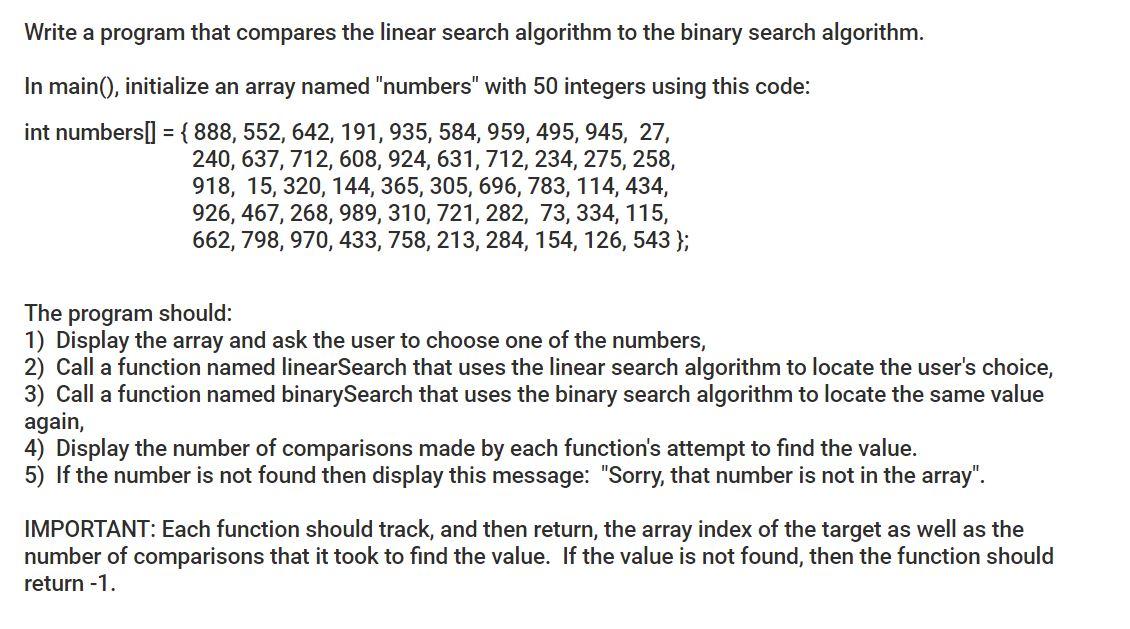 Write a program that compares the linear search algorithm to the binary search algorithm.

In main(), initialize an array named "numbers" with 50 integers using this code:

int numbers[] = { 888, 552, 642, 191, 935, 584, 959, 495, 945, 27,
240, 637, 712, 608, 924, 631, 712, 234, 275, 258,
918, 15, 320, 144, 365, 305, 696, 783, 114, 434,
926, 467, 268, 989, 310, 721, 282, 73, 334, 115,
662, 798, 970, 433, 758, 213, 284, 154, 126, 543 };

The program should:
1) Display the array and ask the user to choose one of the numbers,
2) Call a function named linearSearch that uses the linear search algorithm to locate the user's choice,
3) Call a function named binarySearch that uses the binary search algorithm to locate the same value again,
4) Display the number of comparisons made by each function's attempt to find the value.
5) If the number is not found then display this message: "Sorry, that number is not in the array".

IMPORTANT: Each function should track, and then return, the array index of the target as well as the number of comparisons that it took to find the value. If the value is not found, then the function should return -1.